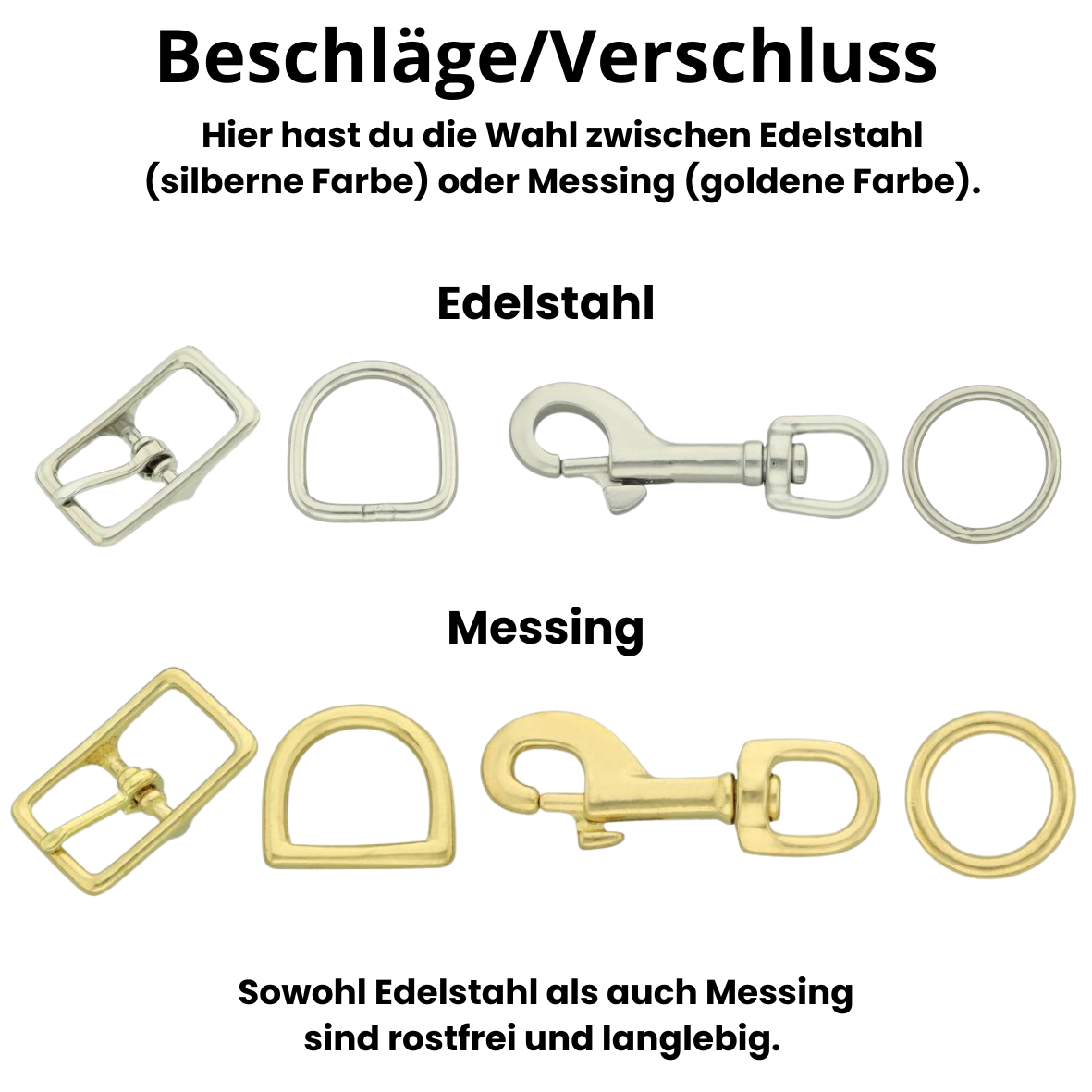 Beschläge/Verschluss

Hier hast du die Wahl zwischen Edelstahl (silberne Farbe) oder Messing (goldene Farbe).

Edelstahl

Messing

Sowohl Edelstahl als auch Messing sind rostfrei und langlebig.